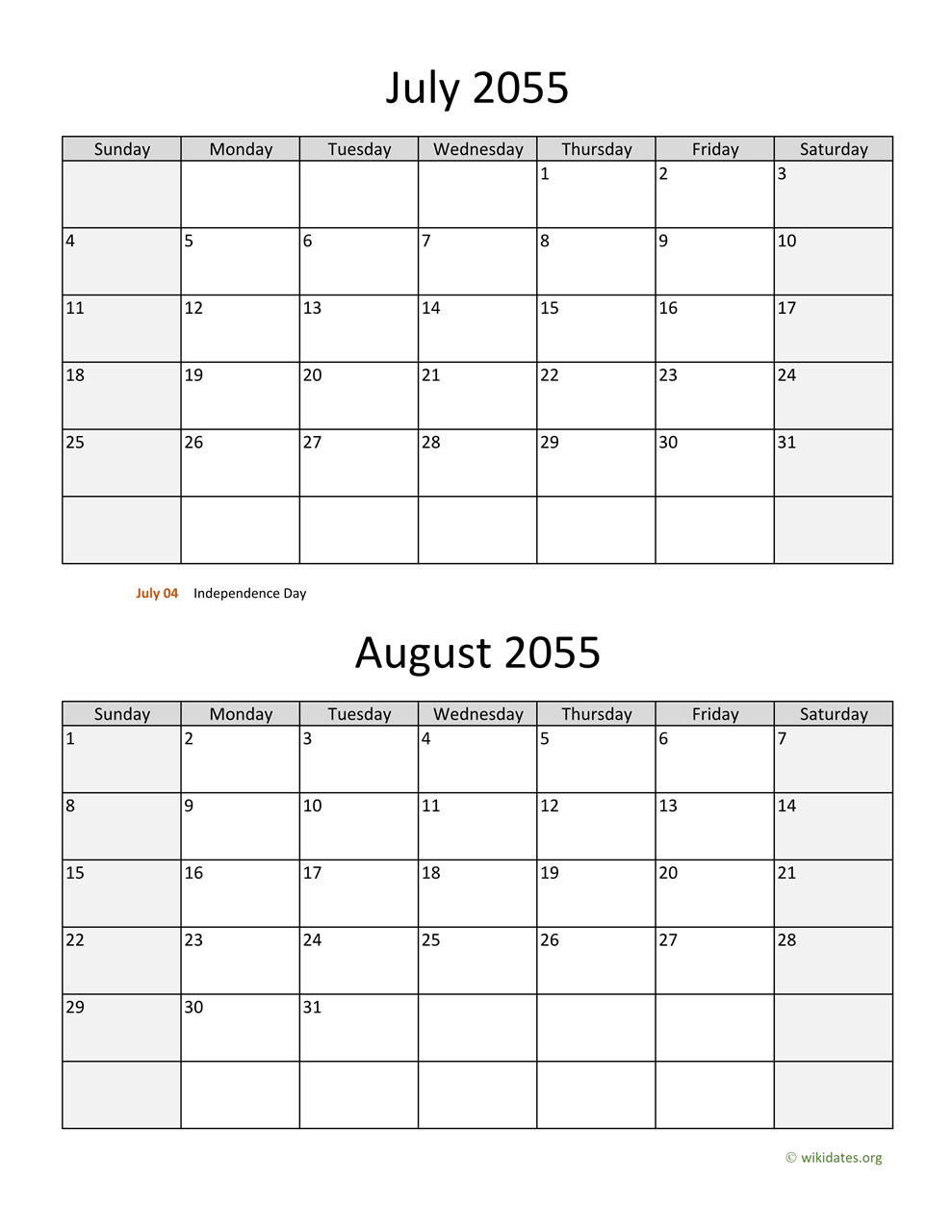 July 2055

| Sunday | Monday | Tuesday | Wednesday | Thursday | Friday | Saturday |
|---|---|---|---|---|---|---|
| | | | | 1 | 2 | 3 |
| 4 | 5 | 6 | 7 | 8 | 9 | 10 |
| 11 | 12 | 13 | 14 | 15 | 16 | 17 |
| 18 | 19 | 20 | 21 | 22 | 23 | 24 |
| 25 | 26 | 27 | 28 | 29 | 30 | 31 |
| | | | | | | |

July 04 Independence Day

August 2055

| Sunday | Monday | Tuesday | Wednesday | Thursday | Friday | Saturday |
|---|---|---|---|---|---|---|
| 1 | 2 | 3 | 4 | 5 | 6 | 7 |
| 8 | 9 | 10 | 11 | 12 | 13 | 14 |
| 15 | 16 | 17 | 18 | 19 | 20 | 21 |
| 22 | 23 | 24 | 25 | 26 | 27 | 28 |
| 29 | 30 | 31 | | | | |
| | | | | | | |

© wikidates.org